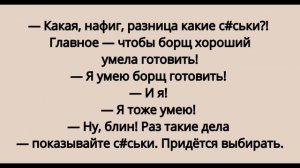 — Какая, нафиг, разница какие с#ськи?!
Главное — чтобы борщ хороший
умела готовить!
— Я умею борщ готовить!
— И я!
— Я тоже умею!
— Ну, блин! Раз такие дела
— показывайте с#ськи. Придётся выбирать.